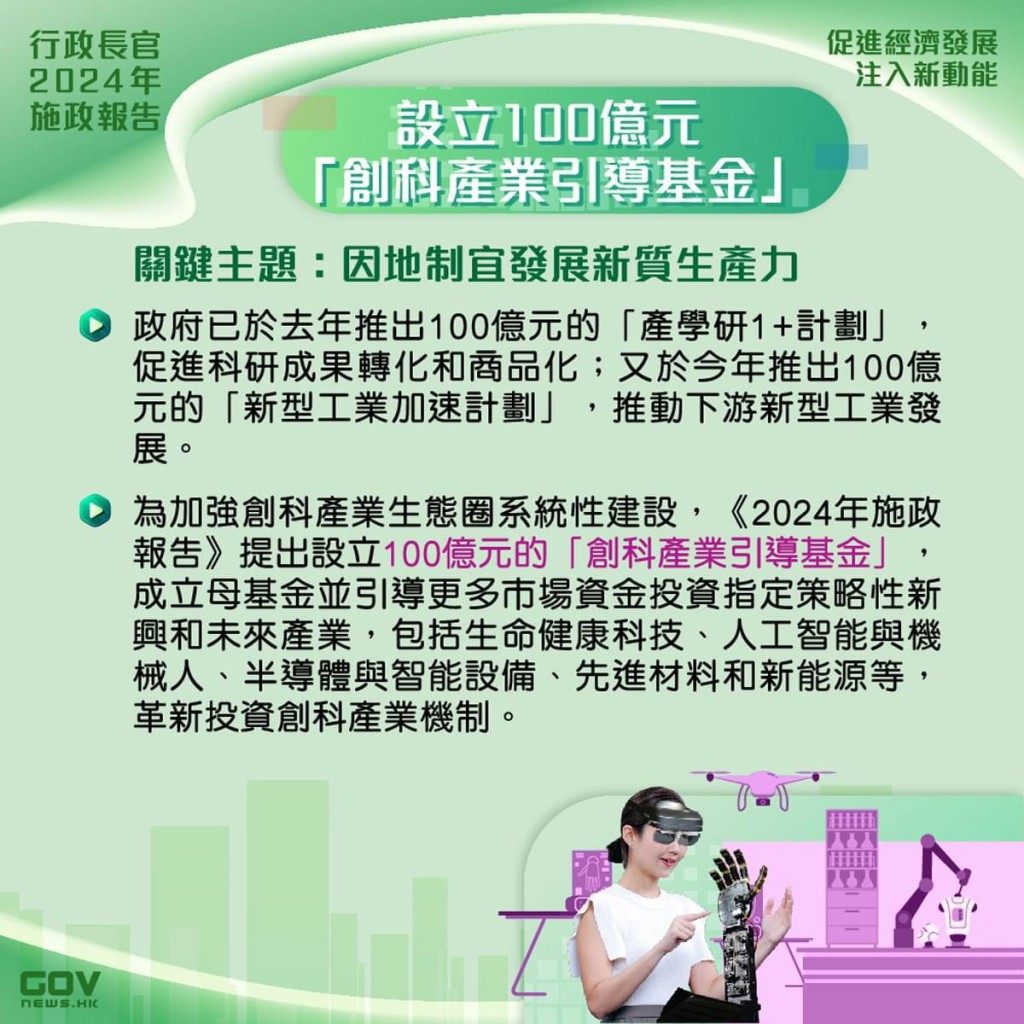 行政長官
2024年
施政報告

促進經濟發展
注入新動能

設立100億元
「創科產業引導基金」

關鍵主題：因地制宜發展新質生產力

政府已於去年推出100億元的「產學研1+計劃」，促進科研成果轉化和商品化；又於今年推出100億元的「新型工業加速計劃」，推動下游新型工業發展。

為加強創科產業生態圈系統性建設，《2024年施政報告》提出設立100億元的「創科產業引導基金」，成立母基金並引導更多市場資金投資指定策略性新興和未來產業，包括生命健康科技、人工智能與機械人、半導體與智能設備、先進材料和新能源等，革新投資創科產業機制。

GOV
NEWS.HK